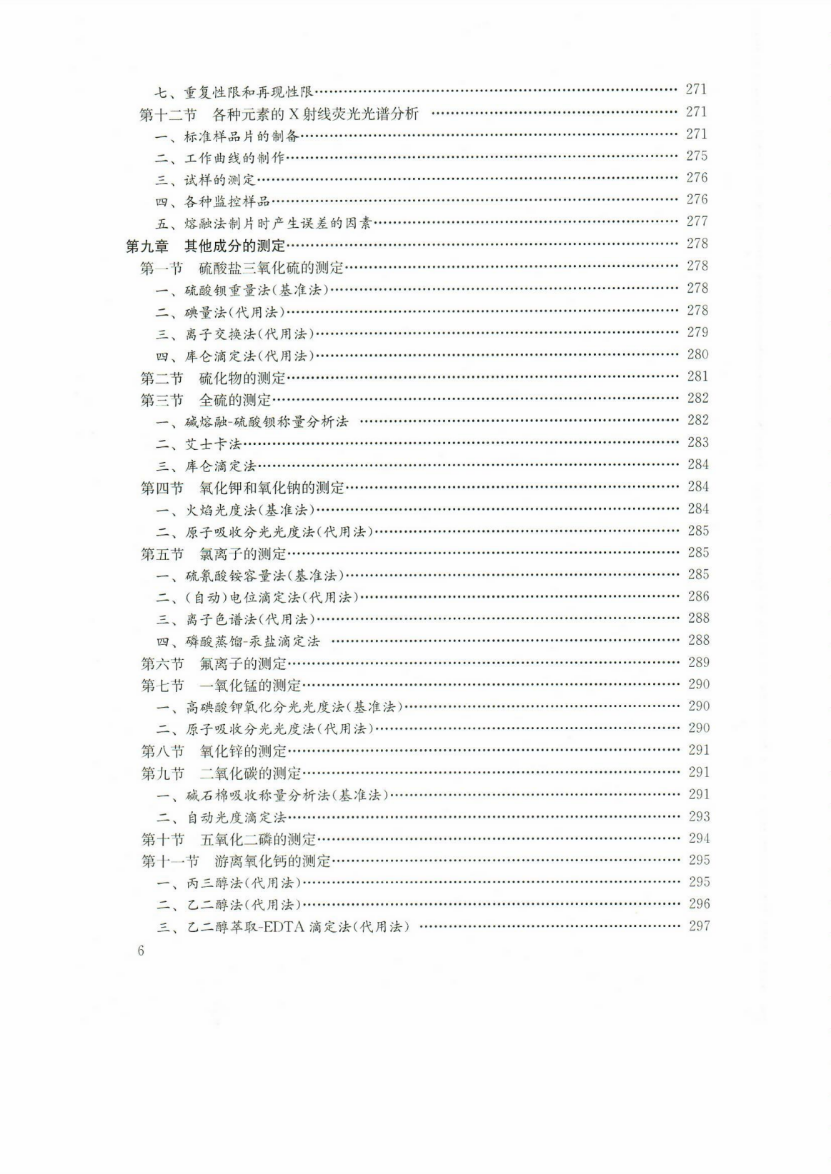 七、重复性限和再现性限…… 271
第十二节　各种元素的X射线荧光光谱分析 …… 271
一、标准样品片的制备…… 271
二、工作曲线的制作…… 275
三、试样的测定…… 276
四、各种监控样品…… 276
五、熔融法制片时产生误差的因素…… 277
第九章　其他成分的测定…… 278
第一节　硫酸盐三氧化硫的测定…… 278
一、硫酸钡重量法(基准法)…… 278
二、碘量法(代用法)…… 278
三、离子交换法(代用法)…… 279
四、库仑滴定法(代用法)…… 280
第二节　硫化物的测定…… 281
第三节　全硫的测定…… 282
一、碱熔融-硫酸钡称量分析法 …… 282
二、艾士卡法…… 283
三、库仑滴定法…… 284
第四节　氧化钾和氧化钠的测定…… 284
一、火焰光度法(基准法)…… 284
二、原子吸收分光光度法(代用法)…… 285
第五节　氯离子的测定…… 285
一、硫氰酸铵容量法(基准法)…… 285
二、(自动)电位滴定法(代用法)…… 286
三、离子色谱法(代用法)…… 288
四、磷酸蒸馏-汞盐滴定法 …… 288
第六节　氟离子的测定…… 289
第七节　一氧化锰的测定…… 290
一、高碘酸钾氧化分光光度法(基准法)…… 290
二、原子吸收分光光度法(代用法)…… 290
第八节　氧化锌的测定…… 291
第九节　二氧化碳的测定…… 291
一、碱石棉吸收称量分析法(基准法)…… 291
二、自动光度滴定法…… 293
第十节　五氧化二磷的测定…… 294
第十一节　游离氧化钙的测定…… 295
一、丙三醇法(代用法)…… 295
二、乙二醇法(代用法)…… 296
三、乙二醇萃取-EDTA滴定法(代用法) …… 297
6